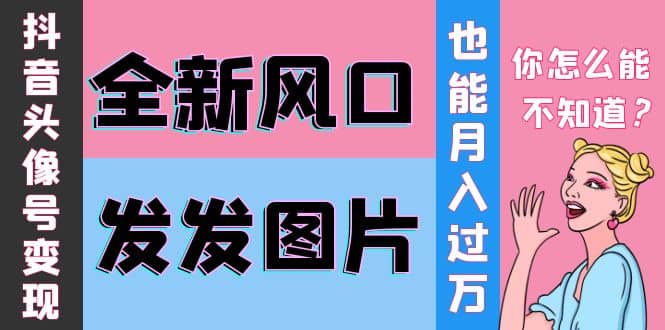 抖音头像号变现

全新风口

发发图片

也能月入过万

你怎么能不知道？